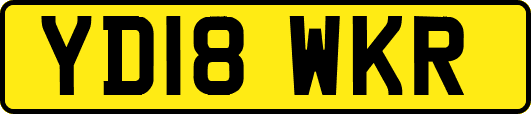 YD18 WKR